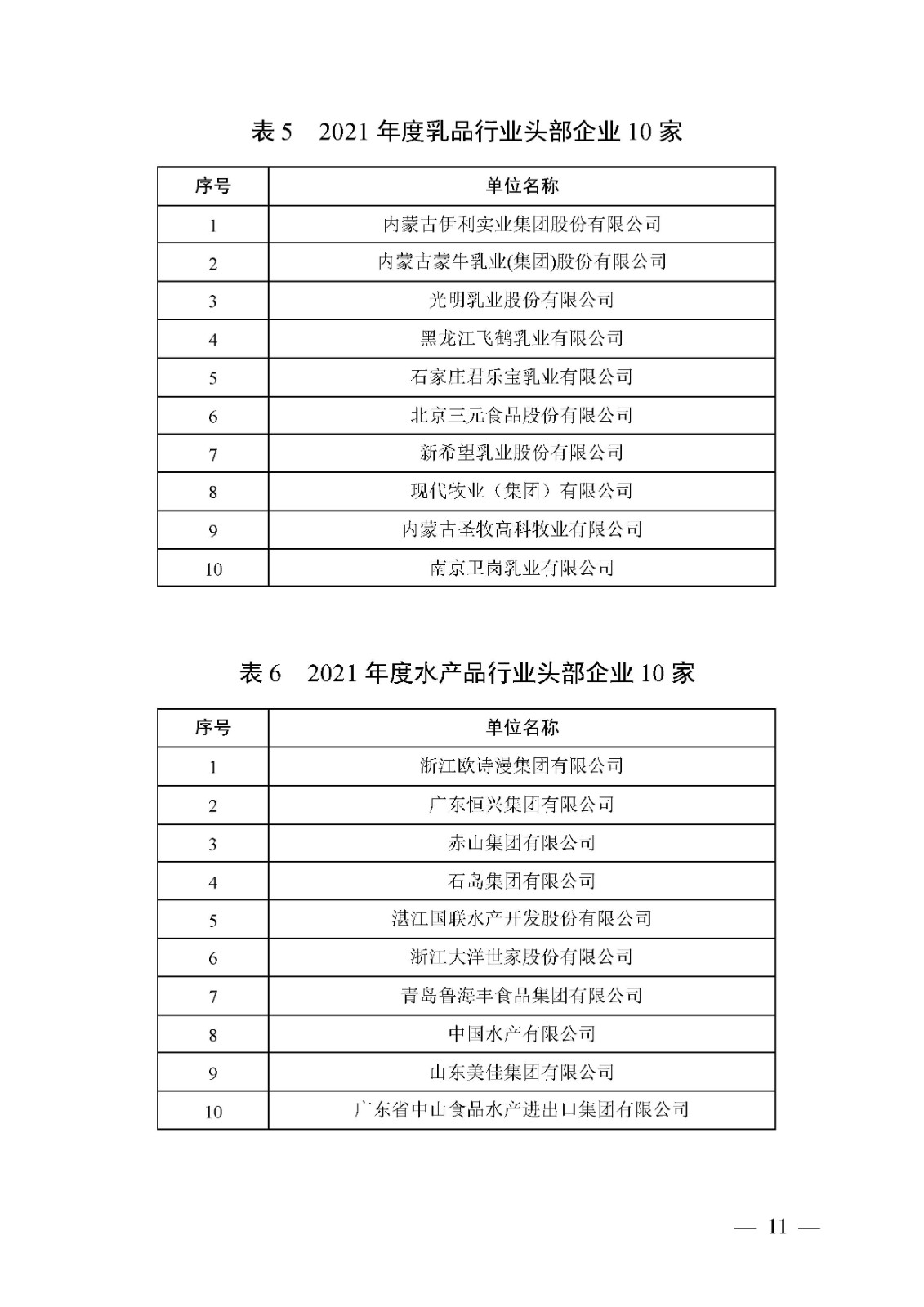 表 5 2021 年度乳品行业头部企业 10 家

| 序号 | 单位名称 |
|---|---|
| 1 | 内蒙古伊利实业集团股份有限公司 |
| 2 | 内蒙古蒙牛乳业(集团)股份有限公司 |
| 3 | 光明乳业股份有限公司 |
| 4 | 黑龙江飞鹤乳业有限公司 |
| 5 | 石家庄君乐宝乳业有限公司 |
| 6 | 北京三元食品股份有限公司 |
| 7 | 新希望乳业股份有限公司 |
| 8 | 现代牧业（集团）有限公司 |
| 9 | 内蒙古圣牧高科牧业有限公司 |
| 10 | 南京卫岗乳业有限公司 |

表 6 2021 年度水产品行业头部企业 10 家

| 序号 | 单位名称 |
|---|---|
| 1 | 浙江欧诗漫集团有限公司 |
| 2 | 广东恒兴集团有限公司 |
| 3 | 赤山集团有限公司 |
| 4 | 石岛集团有限公司 |
| 5 | 湛江国联水产开发股份有限公司 |
| 6 | 浙江大洋世家股份有限公司 |
| 7 | 青岛鲁海丰食品集团有限公司 |
| 8 | 中国水产有限公司 |
| 9 | 山东美佳集团有限公司 |
| 10 | 广东省中山食品水产进出口集团有限公司 |

— 11 —